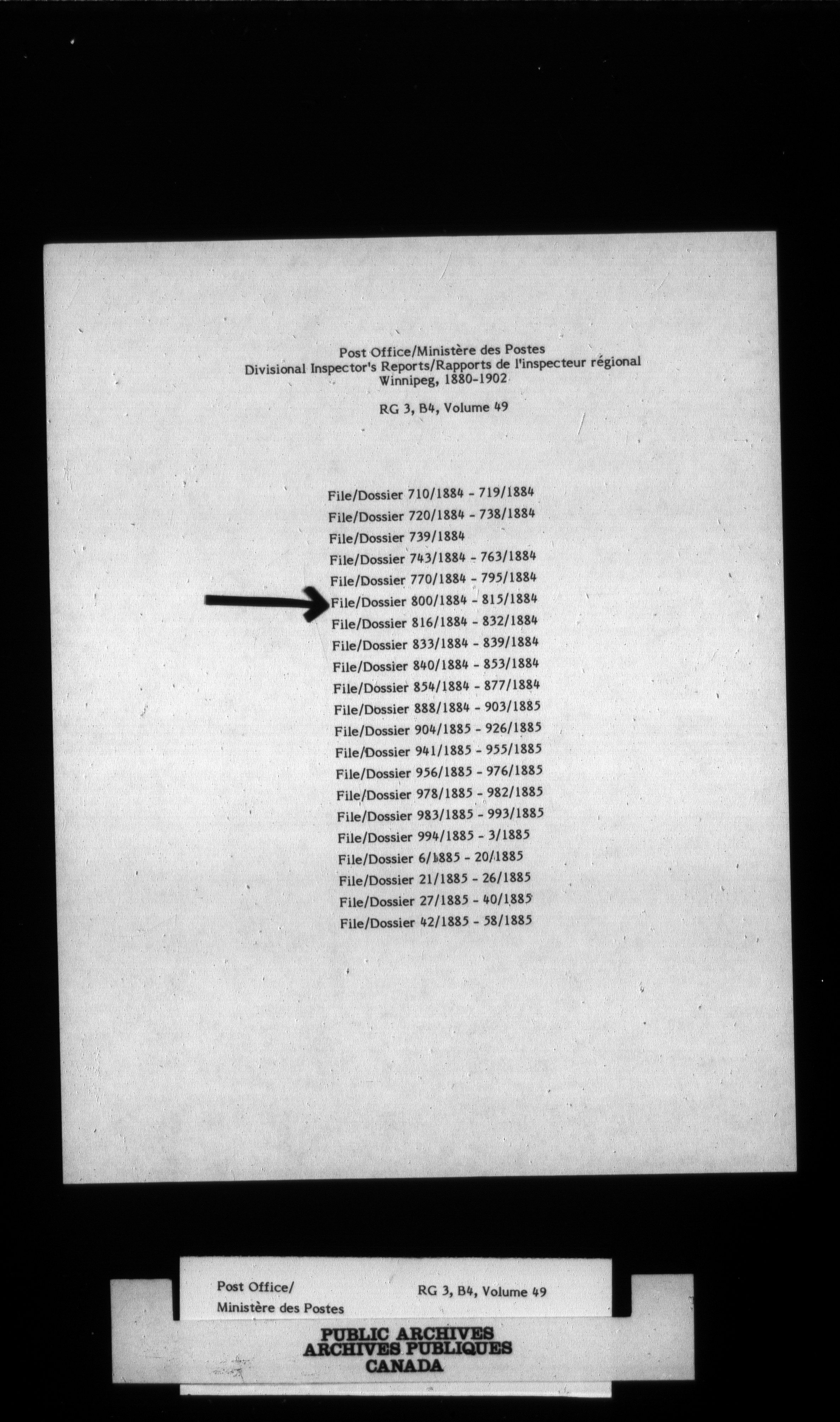 Post Office/Ministère des Postes
Divisional Inspector's Reports/Rapports de l'inspecteur régional
Winnipeg, 1880-1902

RG 3, B4, Volume 49

File/Dossier 710/1884 - 719/1884
File/Dossier 720/1884 - 738/1884
File/Dossier 739/1884
File/Dossier 743/1884 - 763/1884
File/Dossier 770/1884 - 795/1884
File/Dossier 800/1884 - 815/1884
File/Dossier 816/1884 - 832/1884
File/Dossier 833/1884 - 839/1884
File/Dossier 840/1884 - 853/1884
File/Dossier 854/1884 - 877/1884
File/Dossier 888/1884 - 903/1885
File/Dossier 904/1885 - 926/1885
File/Dossier 941/1885 - 955/1885
File/Dossier 956/1885 - 976/1885
File/Dossier 978/1885 - 982/1885
File/Dossier 983/1885 - 993/1885
File/Dossier 994/1885 - 3/1885
File/Dossier 6/1885 - 20/1885
File/Dossier 21/1885 - 26/1885
File/Dossier 27/1885 - 40/1885
File/Dossier 42/1885 - 58/1885

Post Office/
Ministère des Postes
RG 3, B4, Volume 49

PUBLIC ARCHIVES
ARCHIVES PUBLIQUES
CANADA